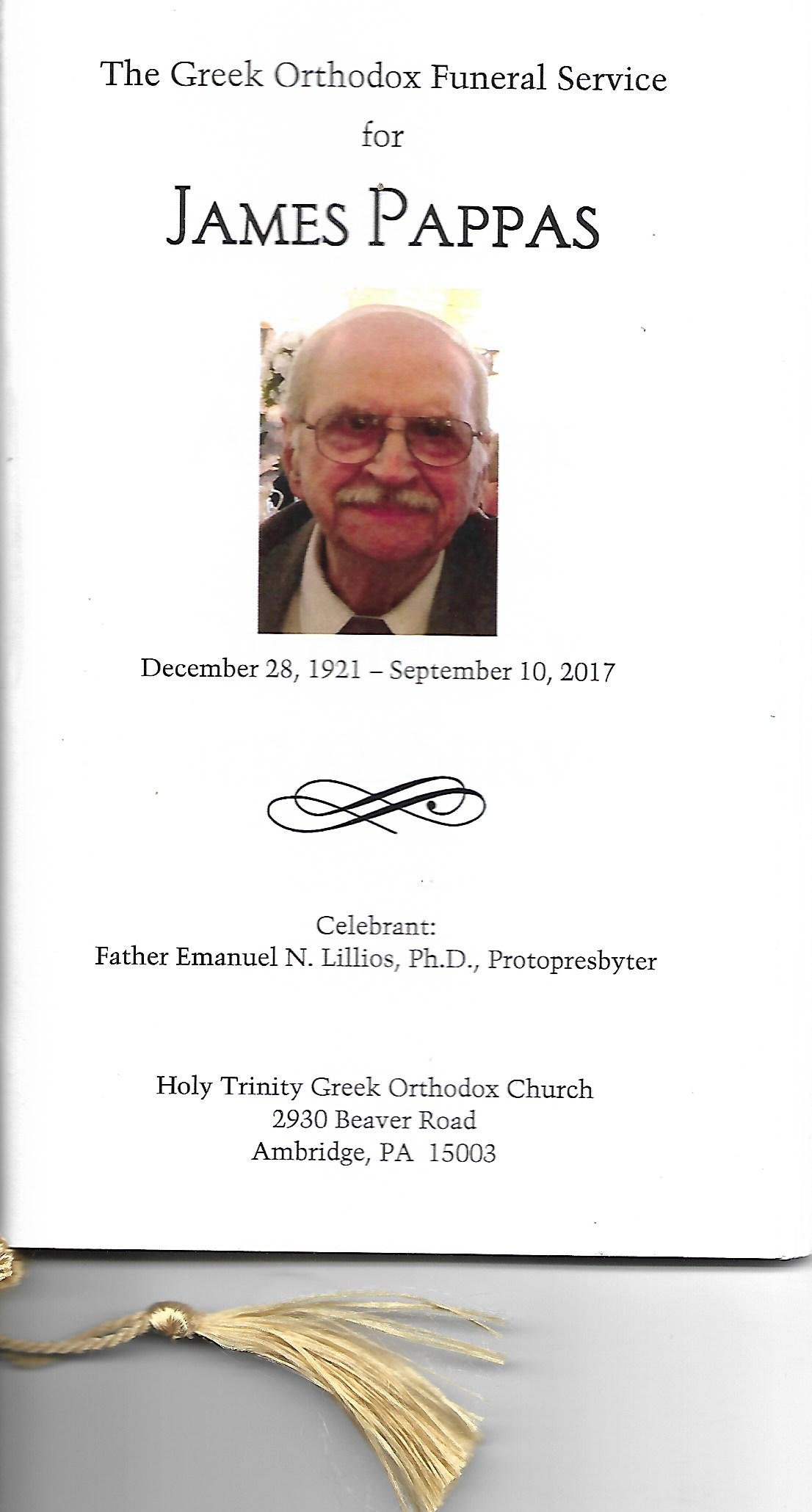 The Greek Orthodox Funeral Service
for

JAMES PAPPAS

December 28, 1921 – September 10, 2017

Celebrant:
Father Emanuel N. Lillios, Ph.D., Protopresbyter

Holy Trinity Greek Orthodox Church
2930 Beaver Road
Ambridge, PA 15003